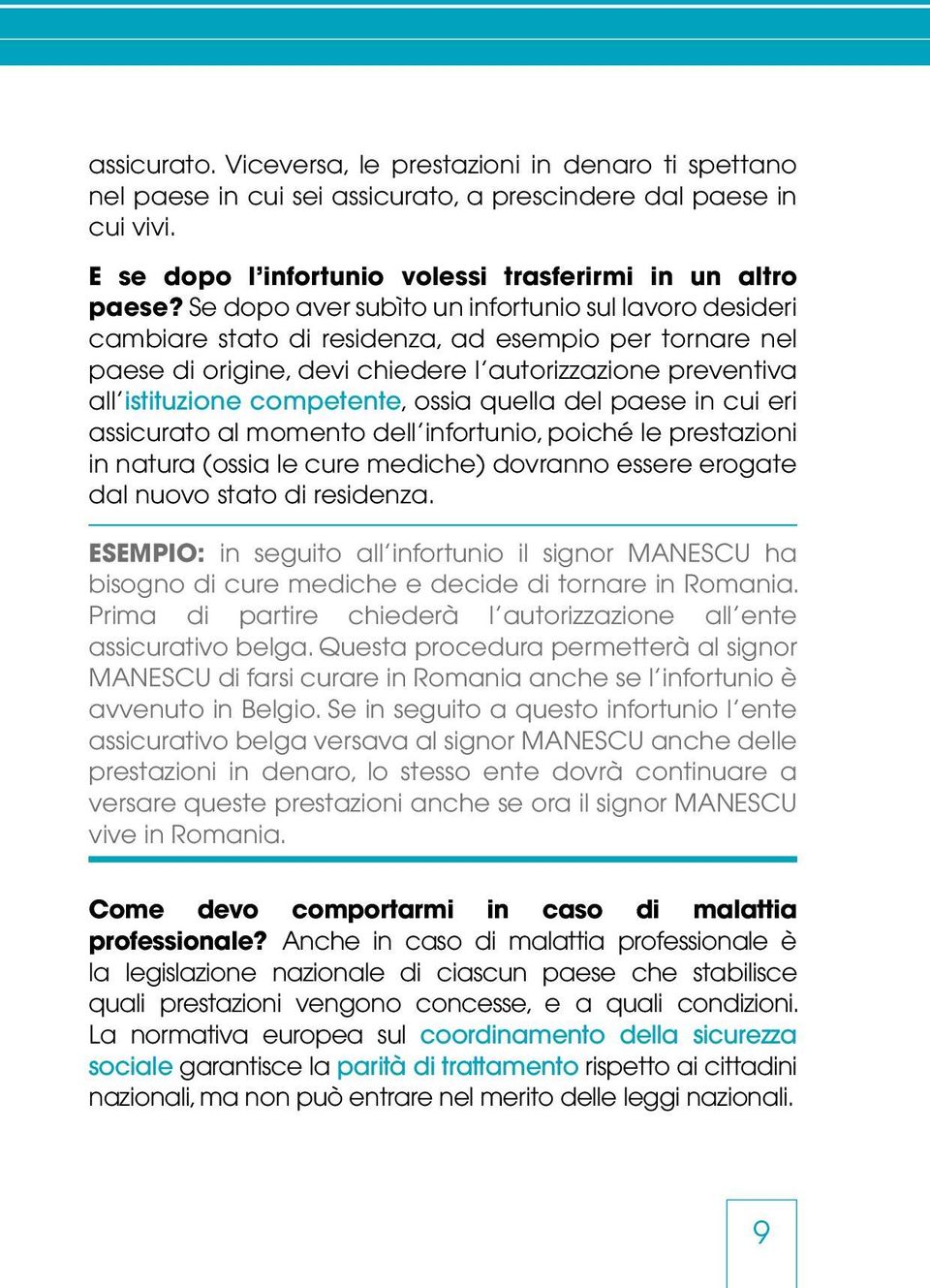 assicurato. Viceversa, le prestazioni in denaro ti spettano nel paese in cui sei assicurato, a prescindere dal paese in cui vivi.

E se dopo l'infortunio volessi trasferirmi in un altro paese? Se dopo aver subìto un infortunio sul lavoro desideri cambiare stato di residenza, ad esempio per tornare nel paese di origine, devi chiedere l'autorizzazione preventiva all'istituzione competente, ossia quella del paese in cui eri assicurato al momento dell'infortunio, poiché le prestazioni in natura (ossia le cure mediche) dovranno essere erogate dal nuovo stato di residenza.

ESEMPIO: in seguito all'infortunio il signor MANESCU ha bisogno di cure mediche e decide di tornare in Romania. Prima di partire chiederà l'autorizzazione all'ente assicurativo belga. Questa procedura permetterà al signor MANESCU di farsi curare in Romania anche se l'infortunio è avvenuto in Belgio. Se in seguito a questo infortunio l'ente assicurativo belga versava al signor MANESCU anche delle prestazioni in denaro, lo stesso ente dovrà continuare a versare queste prestazioni anche se ora il signor MANESCU vive in Romania.

Come devo comportarmi in caso di malattia professionale? Anche in caso di malattia professionale è la legislazione nazionale di ciascun paese che stabilisce quali prestazioni vengono concesse, e a quali condizioni. La normativa europea sul coordinamento della sicurezza sociale garantisce la parità di trattamento rispetto ai cittadini nazionali, ma non può entrare nel merito delle leggi nazionali.

9